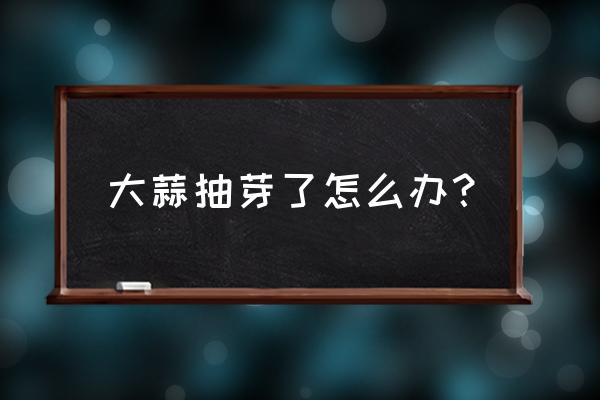 大蒜抽芽了怎么办？